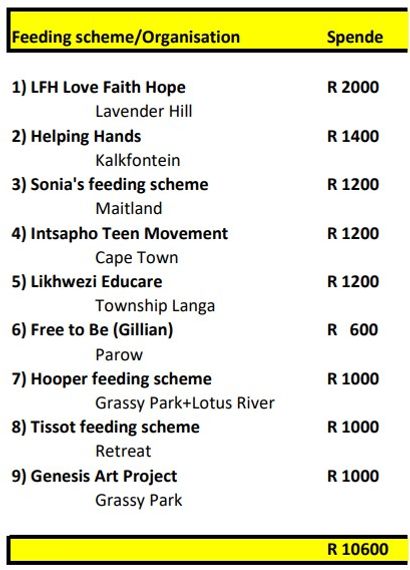 | Feeding scheme/Organisation | Spende |
|---|---|
| 1) LFH Love Faith Hope | R 2000 |
| Lavender Hill | |
| 2) Helping Hands | R 1400 |
| Kalkfontein | |
| 3) Sonia's feeding scheme | R 1200 |
| Maitland | |
| 4) Intsapho Teen Movement | R 1200 |
| Cape Town | |
| 5) Likhwezi Educare | R 1200 |
| Township Langa | |
| 6) Free to Be (Gillian) | R 600 |
| Parow | |
| 7) Hooper feeding scheme | R 1000 |
| Grassy Park+Lotus River | |
| 8) Tissot feeding scheme | R 1000 |
| Retreat | |
| 9) Genesis Art Project | R 1000 |
| Grassy Park | |
| | R 10600 |